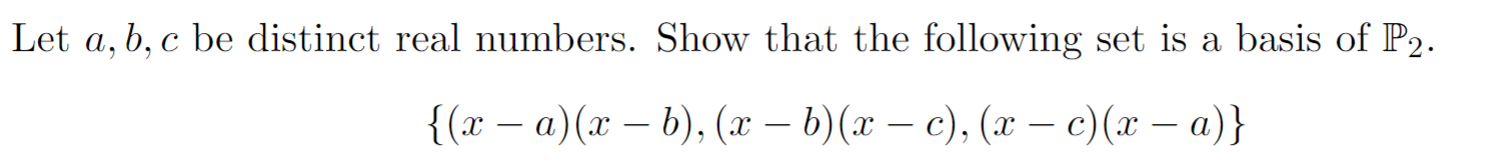 Let $a, b, c$ be distinct real numbers. Show that the following set is a basis of $\mathbb{P}_2$.

$\{(x-a)(x-b), (x-b)(x-c), (x-c)(x-a)\}$